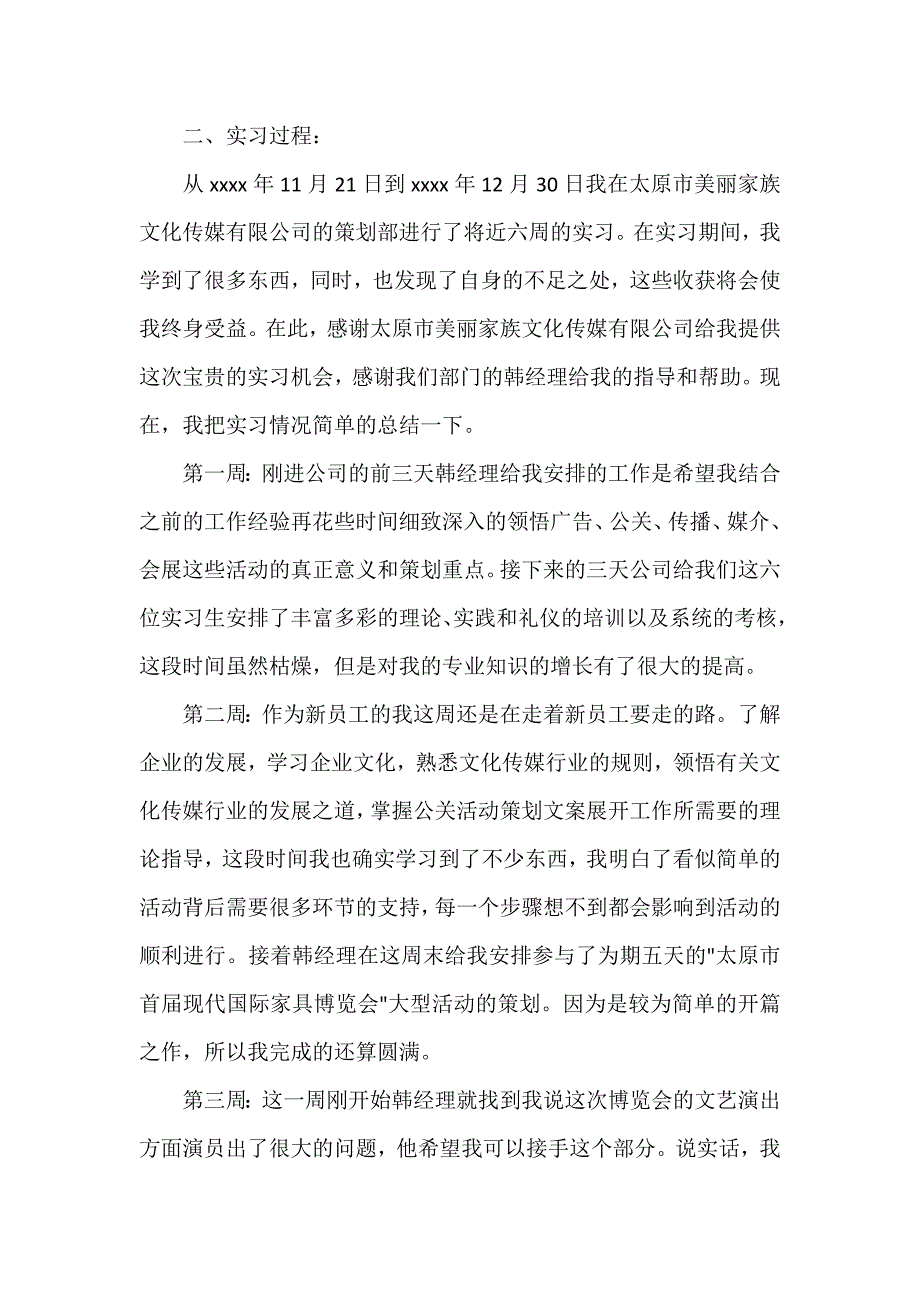 二、实习过程：

从 xxxx 年 11 月 21 日到 xxxx 年 12 月 30 日我在太原市美丽家族文化传媒有限公司的策划部进行了将近六周的实习。在实习期间，我学到了很多东西，同时，也发现了自身的不足之处，这些收获将会使我终身受益。在此，感谢太原市美丽家族文化传媒有限公司给我提供这次宝贵的实习机会，感谢我们部门的韩经理给我的指导和帮助。现在，我把实习情况简单的总结一下。

第一周：刚进公司的前三天韩经理给我安排的工作是希望我结合之前的工作经验再花些时间细致深入的领悟广告、公关、传播、媒介、会展这些活动的真正意义和策划重点。接下来的三天公司给我们这六位实习生安排了丰富多彩的理论、实践和礼仪的培训以及系统的考核，这段时间虽然枯燥，但是对我的专业知识的增长有了很大的提高。

第二周：作为新员工的我这周还是在走着新员工要走的路。了解企业的发展，学习企业文化，熟悉文化传媒行业的规则，领悟有关文化传媒行业的发展之道，掌握公关活动策划文案展开工作所需要的理论指导，这段时间我也确实学习到了不少东西，我明白了看似简单的活动背后需要很多环节的支持，每一个步骤想不到都会影响到活动的顺利进行。接着韩经理在这周末给我安排参与了为期五天的"太原市首届现代国际家具博览会"大型活动的策划。因为是较为简单的开篇之作，所以我完成的还算圆满。

第三周：这一周刚开始韩经理就找到我说这次博览会的文艺演出方面演员出了很大的问题，他希望我可以接手这个部分。说实话，我